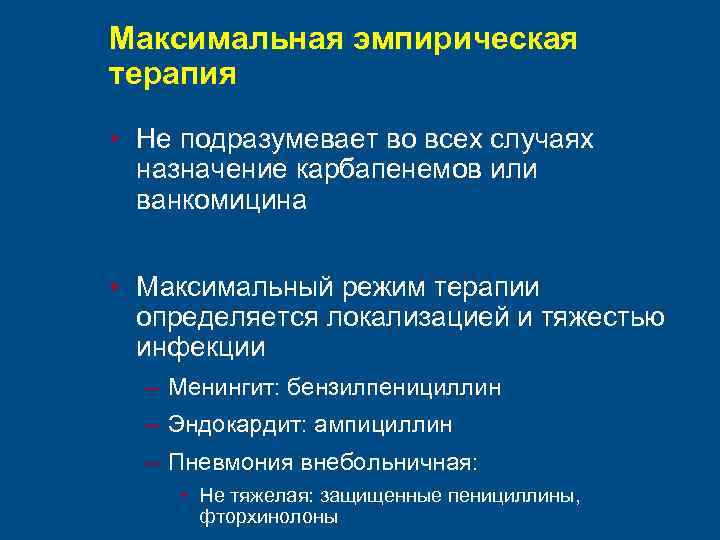 Максимальная эмпирическая терапия

• Не подразумевает во всех случаях назначение карбапенемов или ванкомицина

• Максимальный режим терапии определяется локализацией и тяжестью инфекции
– Менингит: бензилпенициллин
– Эндокардит: ампициллин
– Пневмония внебольничная:
• Не тяжелая: защищенные пенициллины, фторхинолоны